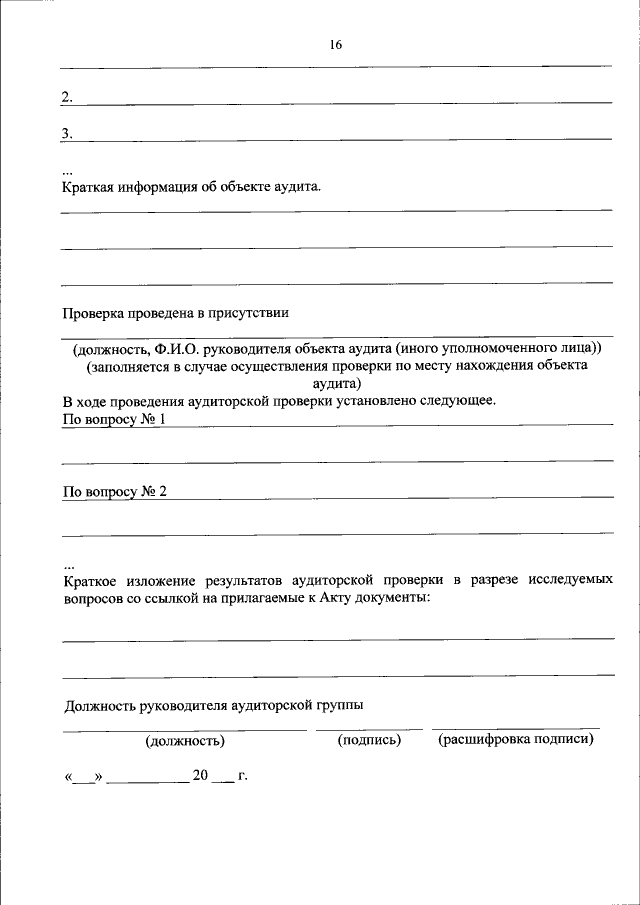 16

2.

3.

...
Краткая информация об объекте аудита.

Проверка проведена в присутствии

(должность, Ф.И.О. руководителя объекта аудита (иного уполномоченного лица)) (заполняется в случае осуществления проверки по месту нахождения объекта аудита)
В ходе проведения аудиторской проверки установлено следующее.
По вопросу № 1

По вопросу № 2

...
Краткое изложение результатов аудиторской проверки в разрезе исследуемых вопросов со ссылкой на прилагаемые к Акту документы:

Должность руководителя аудиторской группы

(должность) (подпись) (расшифровка подписи)

«___» __________ 20 ___ г.